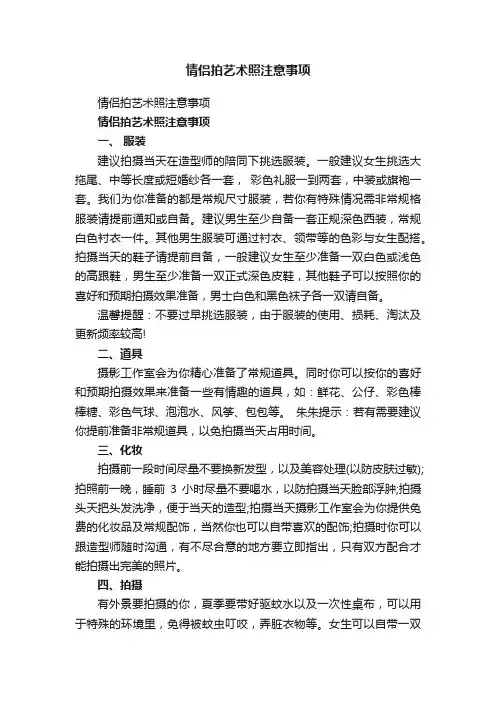 情侣拍艺术照注意事项

情侣拍艺术照注意事项

情侣拍艺术照注意事项

一、服装

建议拍摄当天在造型师的陪同下挑选服装。一般建议女生挑选大拖尾、中等长度或短婚纱各一套， 彩色礼服一到两套，中装或旗袍一套。我们为你准备的都是常规尺寸服装，若你有特殊情况需非常规格服装请提前通知或自备。建议男生至少自备一套正规深色西装，常规白色衬衣一件。其他男生服装可通过衬衣、领带等的色彩与女生配搭。拍摄当天的鞋子请提前自备，一般建议女生至少准备一双白色或浅色的高跟鞋，男生至少准备一双正式深色皮鞋，其他鞋子可以按照你的喜好和预期拍摄效果准备，男士白色和黑色袜子各一双请自备。

温馨提醒：不要过早挑选服装，由于服装的使用、损耗、淘汰及更新频率较高!

二、道具

摄影工作室会为你精心准备了常规道具。同时你可以按你的喜好和预期拍摄效果来准备一些有情趣的道具，如：鲜花、公仔、彩色棒棒糖、彩色气球、泡泡水、风筝、包包等。 朱朱提示：若有需要建议你提前准备非常规道具，以免拍摄当天占用时间。

三、化妆

拍摄前一段时间尽量不要换新发型，以及美容处理(以防皮肤过敏);拍照前一晚，睡前 3 小时尽量不要喝水，以防拍摄当天脸部浮肿;拍摄头天把头发洗净，便于当天的造型;拍摄当天摄影工作室会为你提供免费的化妆品及常规配饰，当然你也可以自带喜欢的配饰;拍摄时你可以跟造型师随时沟通，有不尽合意的地方要立即指出，只有双方配合才能拍摄出完美的照片。

四、拍摄

有外景要拍摄的你，夏季要带好驱蚊水以及一次性桌布，可以用于特殊的环境里，免得被蚊虫叮咬，弄脏衣物等。女生可以自带一双